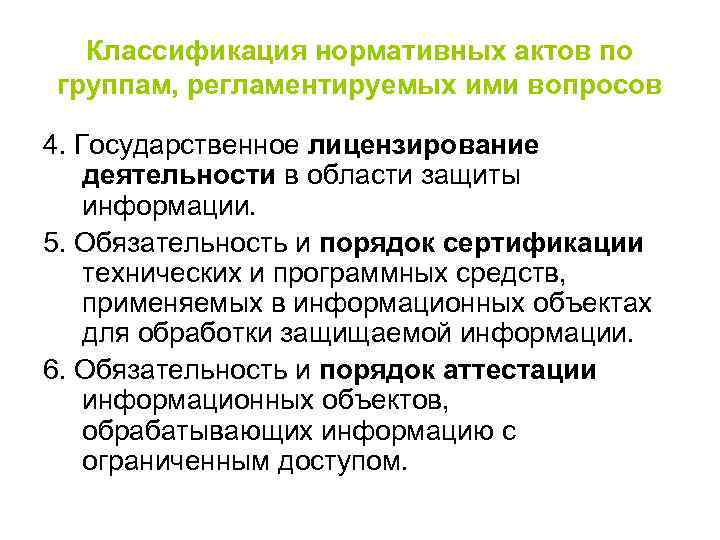 Классификация нормативных актов по группам, регламентируемых ими вопросов

4. Государственное лицензирование деятельности в области защиты информации.

5. Обязательность и порядок сертификации технических и программных средств, применяемых в информационных объектах для обработки защищаемой информации.

6. Обязательность и порядок аттестации информационных объектов, обрабатывающих информацию с ограниченным доступом.